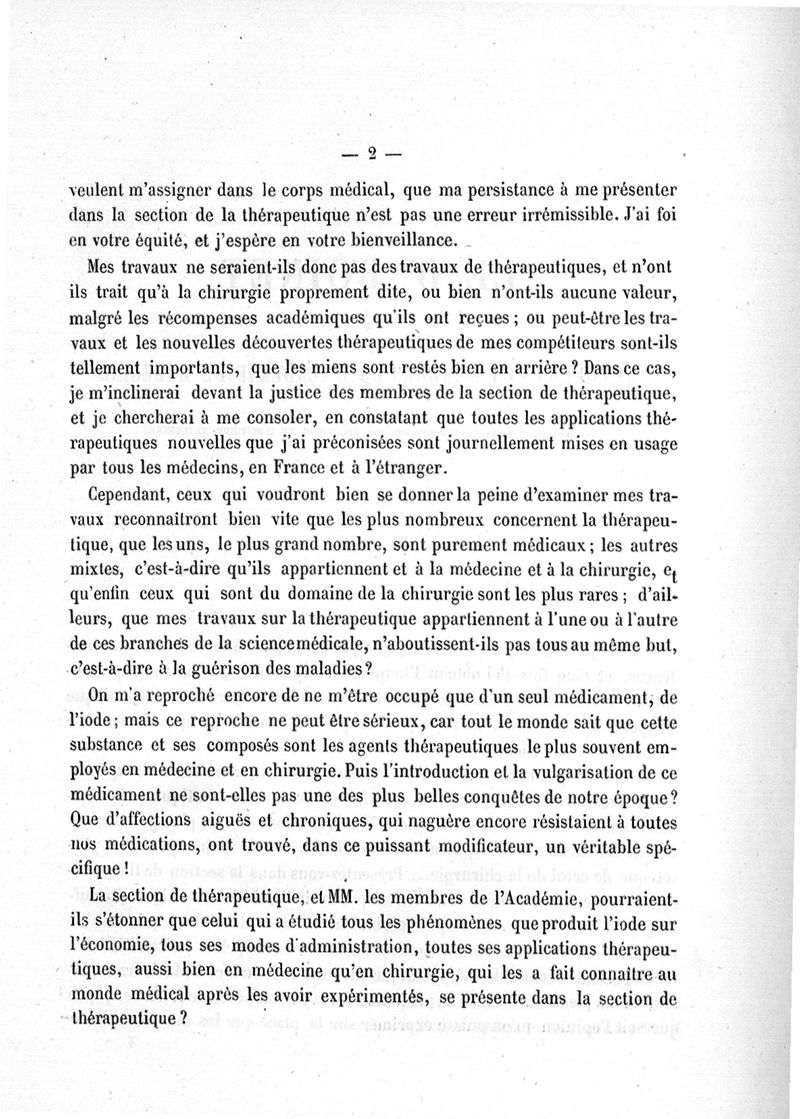 — 2 —

veulent m'assigner dans le corps médical, que ma persistance à me présenter dans la section de la thérapeutique n'est pas une erreur irrémissible. J'ai foi en votre équité, et j'espère en votre bienveillance.

Mes travaux ne seraient-ils donc pas des travaux de thérapeutiques, et n'ont ils trait qu'à la chirurgie proprement dite, ou bien n'ont-ils aucune valeur, malgré les récompenses académiques qu'ils ont reçues ; ou peut-être les travaux et les nouvelles découvertes thérapeutiques de mes compétiteurs sont-ils tellement importants, que les miens sont restés bien en arrière ? Dans ce cas, je m'inclinerai devant la justice des membres de la section de thérapeutique, et je chercherai à me consoler, en constatant que toutes les applications thérapeutiques nouvelles que j'ai préconisées sont journellement mises en usage par tous les médecins, en France et à l'étranger.

Cependant, ceux qui voudront bien se donner la peine d'examiner mes travaux reconnaîtront bien vite que les plus nombreux concernent la thérapeutique, que les uns, le plus grand nombre, sont purement médicaux ; les autres mixtes, c'est-à-dire qu'ils appartiennent et à la médecine et à la chirurgie, et qu'enfin ceux qui sont du domaine de la chirurgie sont les plus rares ; d'ailleurs, que mes travaux sur la thérapeutique appartiennent à l'une ou à l'autre de ces branches de la science médicale, n'aboutissent-ils pas tous au même but, c'est-à-dire à la guérison des maladies ?

On m'a reproché encore de ne m'être occupé que d'un seul médicament, de l'iode ; mais ce reproche ne peut être sérieux, car tout le monde sait que cette substance et ses composés sont les agents thérapeutiques le plus souvent employés en médecine et en chirurgie. Puis l'introduction et la vulgarisation de ce médicament ne sont-elles pas une des plus belles conquêtes de notre époque ? Que d'affections aiguës et chroniques, qui naguère encore résistaient à toutes nos médications, ont trouvé, dans ce puissant modificateur, un véritable spécifique !

La section de thérapeutique, et MM. les membres de l'Académie, pourraient-ils s'étonner que celui qui a étudié tous les phénomènes que produit l'iode sur l'économie, tous ses modes d'administration, toutes ses applications thérapeutiques, aussi bien en médecine qu'en chirurgie, qui les a fait connaître au monde médical après les avoir expérimentés, se présente dans la section de thérapeutique ?